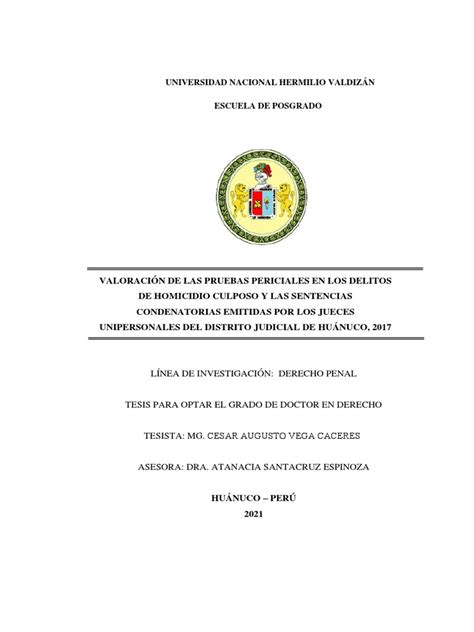 UNIVERSIDAD NACIONAL HERMILIO VALDIZÁN

ESCUELA DE POSGRADO

VALORACIÓN DE LAS PRUEBAS PERICIALES EN LOS DELITOS DE HOMICIDIO CULPOSO Y LAS SENTENCIAS CONDENATORIAS EMITIDAS POR LOS JUECES UNIPERSONALES DEL DISTRITO JUDICIAL DE HUÁNUCO, 2017

LÍNEA DE INVESTIGACIÓN: DERECHO PENAL

TESIS PARA OPTAR EL GRADO DE DOCTOR EN DERECHO

TESISTA: MG. CESAR AUGUSTO VEGA CACERES

ASESORA: DRA. ATANACIA SANTACRUZ ESPINOZA

HUÁNUCO – PERÚ
2021